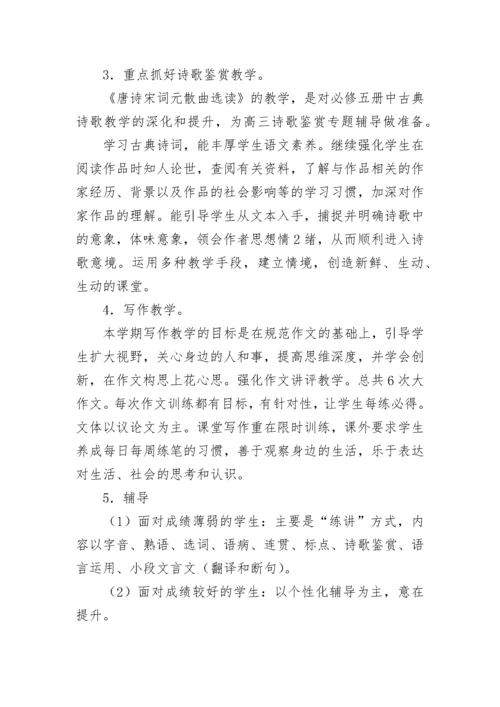 3．重点抓好诗歌鉴赏教学。

《唐诗宋词元散曲选读》的教学，是对必修五册中古典诗歌教学的深化和提升，为高三诗歌鉴赏专题辅导做准备。

学习古典诗词，能丰厚学生语文素养。继续强化学生在阅读作品时知人论世，查阅有关资料，了解与作品相关的作家经历、背景以及作品的社会影响等的学习习惯，加深对作家作品的理解。能引导学生从文本入手，捕捉并明确诗歌中的意象，体味意象，领会作者思想情2绪，从而顺利进入诗歌意境。运用多种教学手段，建立情境，创造新鲜、生动、生动的课堂。

4．写作教学。

本学期写作教学的目标是在规范作文的基础上，引导学生扩大视野，关心身边的人和事，提高思维深度，并学会创新，在作文构思上花心思。强化作文讲评教学。总共6次大作文。每次作文训练都有目标，有针对性，让学生每练必得。文体以议论文为主。课堂写作重在限时训练，课外要求学生养成每日每周练笔的习惯，善于观察身边的生活，乐于表达对生活、社会的思考和认识。

5．辅导

（1）面对成绩薄弱的学生：主要是“练讲”方式，内容以字音、熟语、选词、语病、连贯、标点、诗歌鉴赏、语言运用、小段文言文（翻译和断句）。

（2）面对成绩较好的学生：以个性化辅导为主，意在提升。